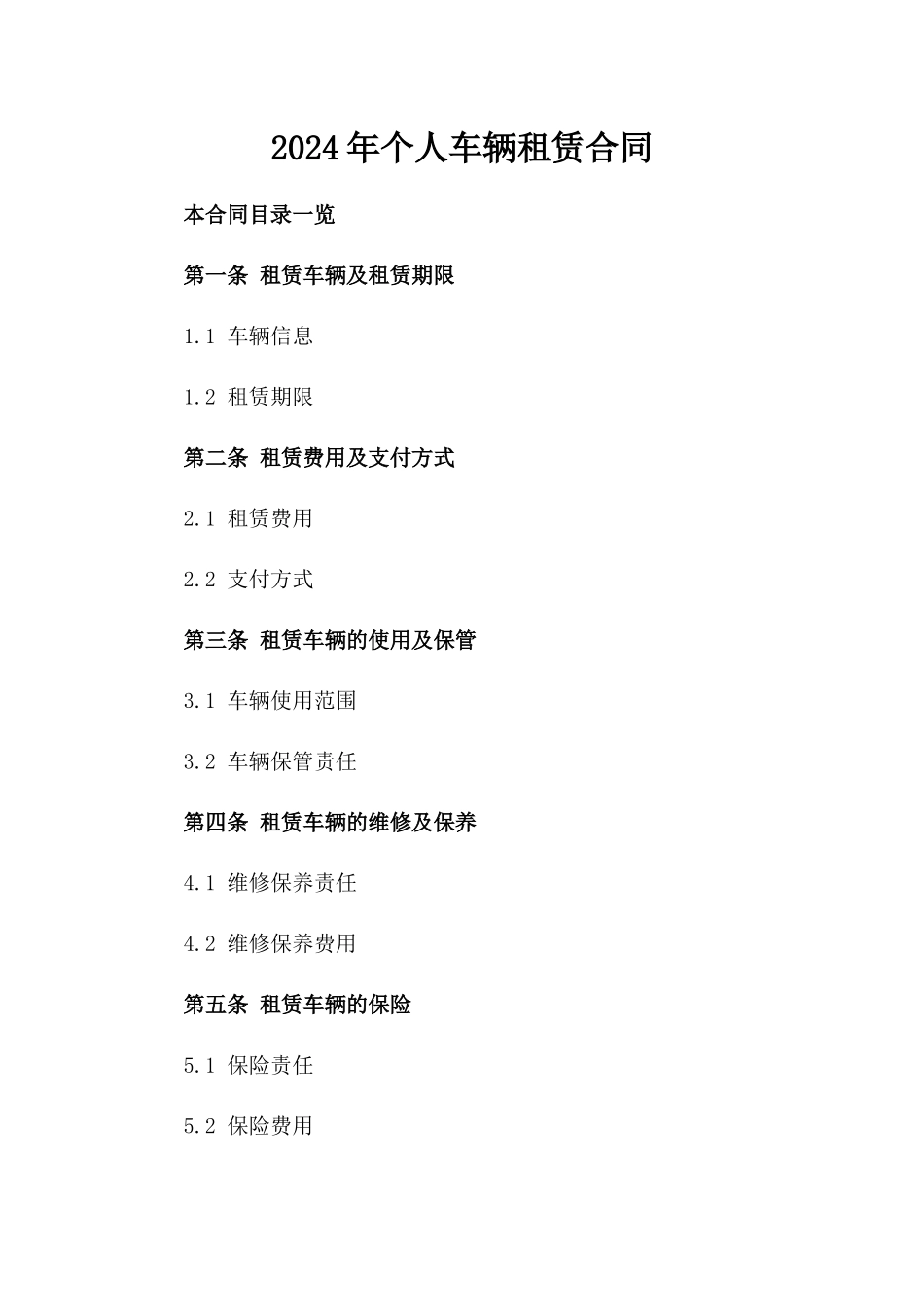 2024年个人车辆租赁合同

本合同目录一览

第一条 租赁车辆及租赁期限

1.1 车辆信息

1.2 租赁期限

第二条 租赁费用及支付方式

2.1 租赁费用

2.2 支付方式

第三条 租赁车辆的使用及保管

3.1 车辆使用范围

3.2 车辆保管责任

第四条 租赁车辆的维修及保养

4.1 维修保养责任

4.2 维修保养费用

第五条 租赁车辆的保险

5.1 保险责任

5.2 保险费用